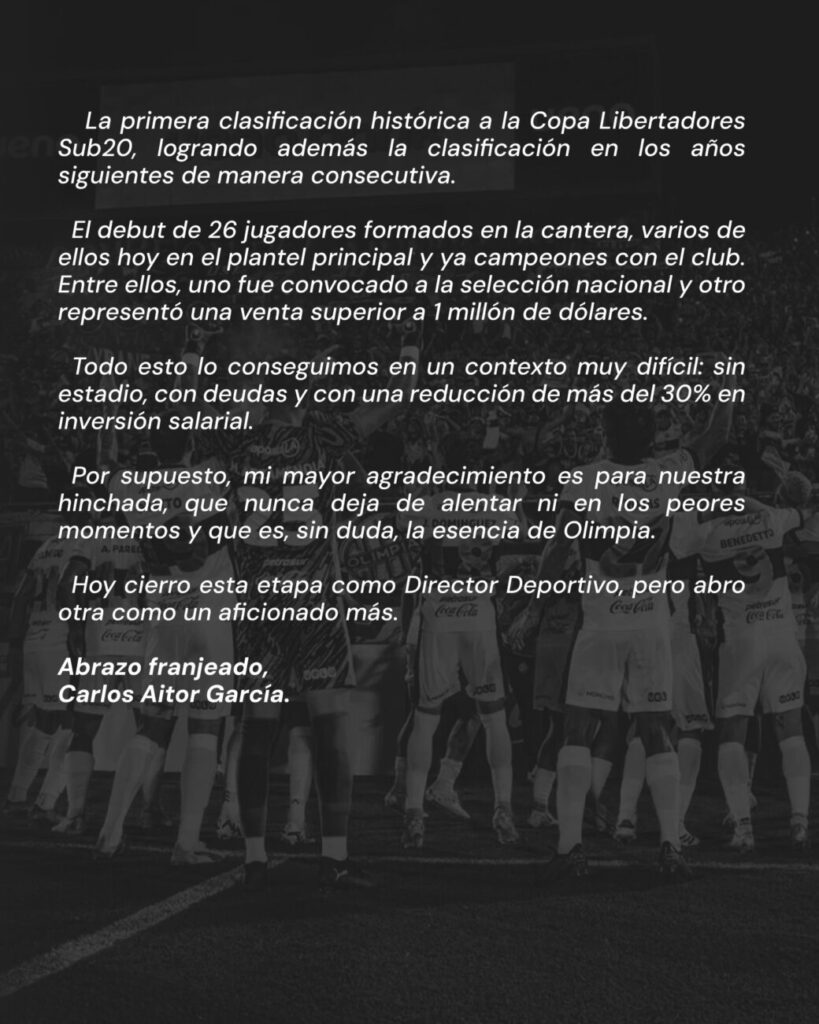 La primera clasificación histórica a la Copa Libertadores Sub20, logrando además la clasificación en los años siguientes de manera consecutiva.

El debut de 26 jugadores formados en la cantera, varios de ellos hoy en el plantel principal y ya campeones con el club. Entre ellos, uno fue convocado a la selección nacional y otro representó una venta superior a 1 millón de dólares.

Todo esto lo conseguimos en un contexto muy difícil: sin estadio, con deudas y con una reducción de más del 30% en inversión salarial.

Por supuesto, mi mayor agradecimiento es para nuestra hinchada, que nunca deja de alentar ni en los peores momentos y que es, sin duda, la esencia de Olimpia.

Hoy cierro esta etapa como Director Deportivo, pero abro otra como un aficionado más.

Abrazo franjeado,
Carlos Aitor García.